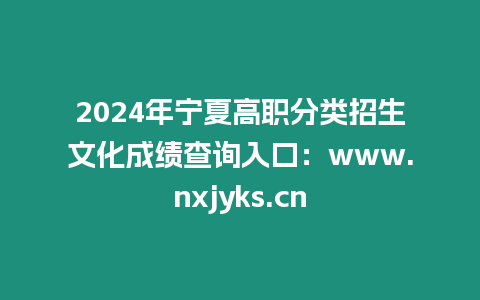 2024年宁夏高职分类招生文化成绩查询入口：www.nxjyks.cn